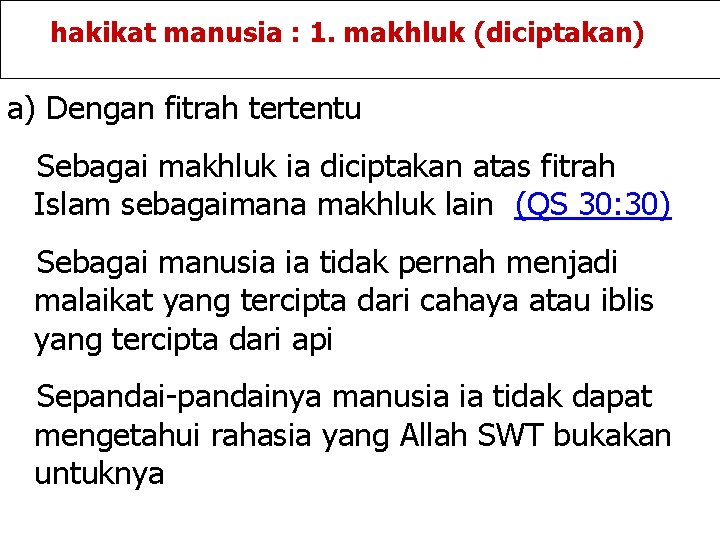 hakikat manusia : 1. makhluk (diciptakan)

a) Dengan fitrah tertentu

Sebagai makhluk ia diciptakan atas fitrah Islam sebagaimana makhluk lain (QS 30:30)

Sebagai manusia ia tidak pernah menjadi malaikat yang tercipta dari cahaya atau iblis yang tercipta dari api

Sepandai-pandainya manusia ia tidak dapat mengetahui rahasia yang Allah SWT bukakan untuknya